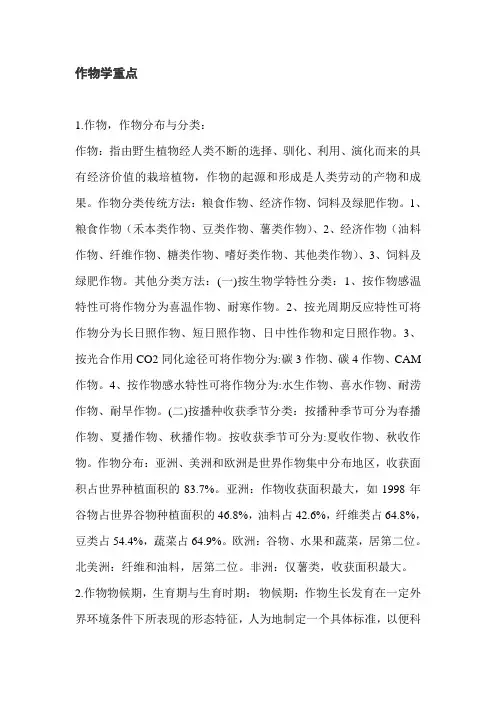 作物学重点

1.作物，作物分布与分类：

作物：指由野生植物经人类不断的选择、驯化、利用、演化而来的具有经济价值的栽培植物，作物的起源和形成是人类劳动的产物和成果。作物分类传统方法：粮食作物、经济作物、饲料及绿肥作物。1、粮食作物（禾本类作物、豆类作物、薯类作物）、2、经济作物（油料作物、纤维作物、糖类作物、嗜好类作物、其他类作物）、3、饲料及绿肥作物。其他分类方法：(一)按生物学特性分类：1、按作物感温特性可将作物分为喜温作物、耐寒作物。2、按光周期反应特性可将作物分为长日照作物、短日照作物、日中性作物和定日照作物。3、按光合作用 CO2 同化途径可将作物分为:碳 3 作物、碳 4 作物、CAM 作物。4、按作物感水特性可将作物分为:水生作物、喜水作物、耐涝作物、耐旱作物。(二)按播种收获季节分类：按播种季节可分为春播作物、夏播作物、秋播作物。按收获季节可分为:夏收作物、秋收作物。作物分布：亚洲、美洲和欧洲是世界作物集中分布地区，收获面积占世界种植面积的 83.7%。亚洲：作物收获面积最大，如 1998 年谷物占世界谷物种植面积的 46.8%，油料占 42.6%，纤维类占 64.8%，豆类占 54.4%，蔬菜占 64.9%。欧洲：谷物、水果和蔬菜，居第二位。北美洲：纤维和油料，居第二位。非洲：仅薯类，收获面积最大。

2.作物物候期，生育期与生育时期：物候期：作物生长发育在一定外界环境条件下所表现的形态特征，人为地制定一个具体标准，以便科